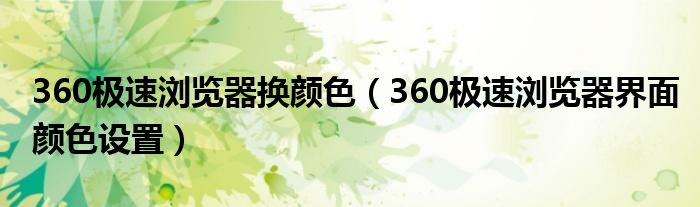 360极速浏览器换颜色（360极速浏览器界面颜色设置）